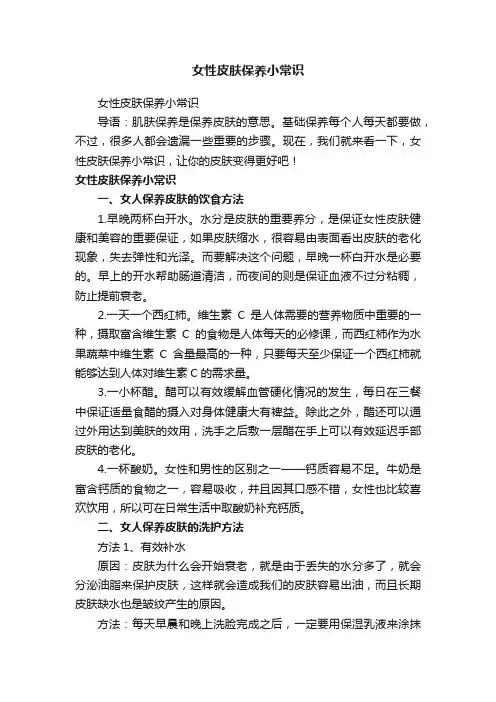 女性皮肤保养小常识

女性皮肤保养小常识

导语：肌肤保养是保养皮肤的意思。基础保养每个人每天都要做，不过，很多人都会遗漏一些重要的步骤。现在，我们就来看一下，女性皮肤保养小常识，让你的皮肤变得更好吧！

女性皮肤保养小常识

一、女人保养皮肤的饮食方法

1.早晚两杯白开水。水分是皮肤的重要养分，是保证女性皮肤健康和美容的重要保证，如果皮肤缩水，很容易由表面看出皮肤的老化现象，失去弹性和光泽。而要解决这个问题，早晚一杯白开水是必要的。早上的开水帮助肠道清洁，而夜间的则是保证血液不过分粘稠，防止提前衰老。

2.一天一个西红柿。维生素 C 是人体需要的营养物质中重要的一种，摄取富含维生素 C 的食物是人体每天的必修课，而西红柿作为水果蔬菜中维生素 C 含量最高的一种，只要每天至少保证一个西红柿就能够达到人体对维生素 C 的需求量。

3.一小杯醋。醋可以有效缓解血管硬化情况的发生，每日在三餐中保证适量食醋的摄入对身体健康大有裨益。除此之外，醋还可以通过外用达到美肤的效用，洗手之后敷一层醋在手上可以有效延迟手部皮肤的老化。

4.一杯酸奶。女性和男性的区别之一——钙质容易不足。牛奶是富含钙质的食物之一，容易吸收，并且因其口感不错，女性也比较喜欢饮用，所以可在日常生活中取酸奶补充钙质。

二、女人保养皮肤的洗护方法

方法 1、有效补水

原因：皮肤为什么会开始衰老，就是由于丢失的水分多了，就会分泌油脂来保护皮肤，这样就会造成我们的皮肤容易出油，而且长期皮肤缺水也是皱纹产生的原因。

方法：每天早晨和晚上洗脸完成之后，一定要用保湿乳液来涂抹